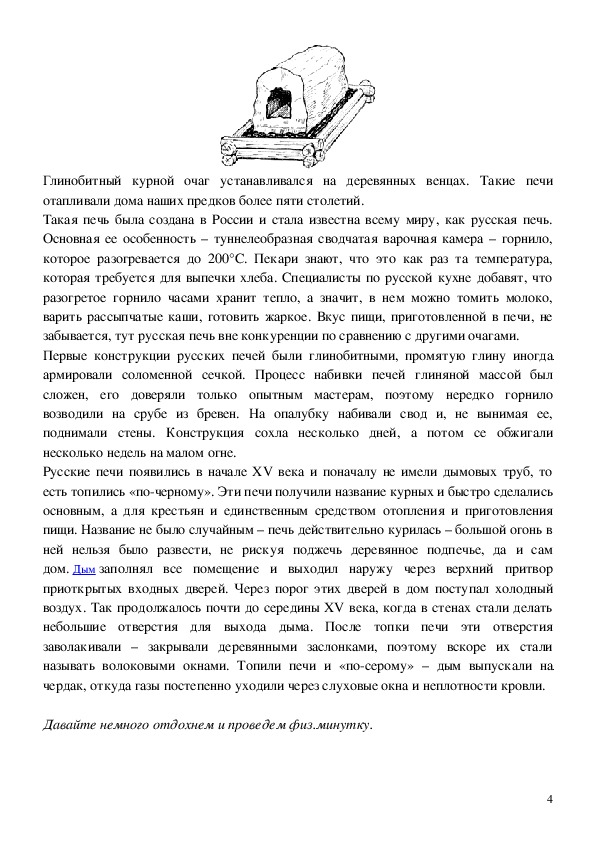 Глинобитный курной очаг устанавливался на деревянных венцах. Такие печи отапливали дома наших предков более пяти столетий.
Такая печь была создана в России и стала известна всему миру, как русская печь. Основная ее особенность – туннелеобразная сводчатая варочная камера – горнило, которое разогревается до 200°С. Пекари знают, что это как раз та температура, которая требуется для выпечки хлеба. Специалисты по русской кухне добавят, что разогретое горнило часами хранит тепло, а значит, в нем можно томить молоко, варить рассыпчатые каши, готовить жаркое. Вкус пищи, приготовленной в печи, не забывается, тут русская печь вне конкуренции по сравнению с другими очагами.
Первые конструкции русских печей были глинобитными, промятую глину иногда армировали соломенной сечкой. Процесс набивки печей глиняной массой был сложен, его доверяли только опытным мастерам, поэтому нередко горнило возводили на срубе из бревен. На опалубку набивали свод и, не вынимая ее, поднимали стены. Конструкция сохла несколько дней, а потом се обжигали несколько недель на малом огне.
Русские печи появились в начале XV века и поначалу не имели дымовых труб, то есть топились «по-черному». Эти печи получили название курных и быстро сделались основным, а для крестьян и единственным средством отопления и приготовления пищи. Название не было случайным – печь действительно курилась – большой огонь в ней нельзя было развести, не рискуя поджечь деревянное подпечье, да и сам дом. Дым заполнял все помещение и выходил наружу через верхний притвор приоткрытых входных дверей. Через порог этих дверей в дом поступал холодный воздух. Так продолжалось почти до середины XV века, когда в стенах стали делать небольшие отверстия для выхода дыма. После топки печи эти отверстия заволакивали – закрывали деревянными заслонками, поэтому вскоре их стали называть волоковыми окнами. Топили печи и «по-серому» – дым выпускали на чердак, откуда газы постепенно уходили через слуховые окна и неплотности кровли.

Давайте немного отдохнем и проведем физ.минутку.

4